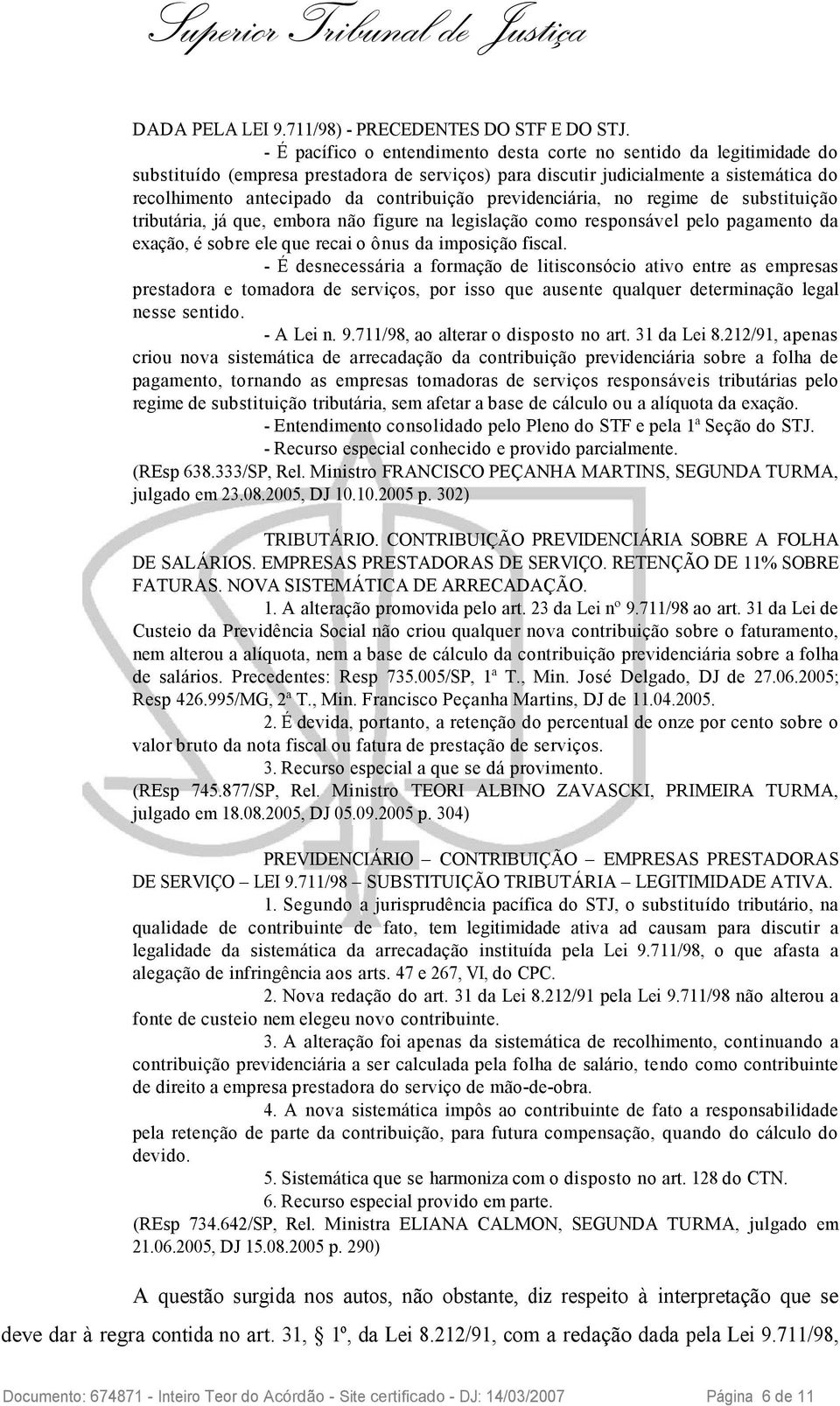 Superior Tribunal de Justiça

DADA PELA LEI 9.711/98) - PRECEDENTES DO STF E DO STJ.

- É pacífico o entendimento desta corte no sentido da legitimidade do substituído (empresa prestadora de serviços) para discutir judicialmente a sistemática do recolhimento antecipado da contribuição previdenciária, no regime de substituição tributária, já que, embora não figure na legislação como responsável pelo pagamento da exação, é sobre ele que recai o ônus da imposição fiscal.

- É desnecessária a formação de litisconsócio ativo entre as empresas prestadora e tomadora de serviços, por isso que ausente qualquer determinação legal nesse sentido.

- A Lei n. 9.711/98, ao alterar o disposto no art. 31 da Lei 8.212/91, apenas criou nova sistemática de arrecadação da contribuição previdenciária sobre a folha de pagamento, tornando as empresas tomadoras de serviços responsáveis tributárias pelo regime de substituição tributária, sem afetar a base de cálculo ou a alíquota da exação.

- Entendimento consolidado pelo Pleno do STF e pela 1ª Seção do STJ.

- Recurso especial conhecido e provido parcialmente.

(REsp 638.333/SP, Rel. Ministro FRANCISCO PEÇANHA MARTINS, SEGUNDA TURMA, julgado em 23.08.2005, DJ 10.10.2005 p. 302)

TRIBUTÁRIO. CONTRIBUIÇÃO PREVIDENCIÁRIA SOBRE A FOLHA DE SALÁRIOS. EMPRESAS PRESTADORAS DE SERVIÇO. RETENÇÃO DE 11% SOBRE FATURAS. NOVA SISTEMÁTICA DE ARRECADAÇÃO.

1. A alteração promovida pelo art. 23 da Lei nº 9.711/98 ao art. 31 da Lei de Custeio da Previdência Social não criou qualquer nova contribuição sobre o faturamento, nem alterou a alíquota, nem a base de cálculo da contribuição previdenciária sobre a folha de salários. Precedentes: Resp 735.005/SP, 1ª T., Min. José Delgado, DJ de 27.06.2005; Resp 426.995/MG, 2ª T., Min. Francisco Peçanha Martins, DJ de 11.04.2005.

2. É devida, portanto, a retenção do percentual de onze por cento sobre o valor bruto da nota fiscal ou fatura de prestação de serviços.

3. Recurso especial a que se dá provimento.

(REsp 745.877/SP, Rel. Ministro TEORI ALBINO ZAVASCKI, PRIMEIRA TURMA, julgado em 18.08.2005, DJ 05.09.2005 p. 304)

PREVIDENCIÁRIO – CONTRIBUIÇÃO – EMPRESAS PRESTADORAS DE SERVIÇO – LEI 9.711/98 – SUBSTITUIÇÃO TRIBUTÁRIA – LEGITIMIDADE ATIVA.

1. Segundo a jurisprudência pacífica do STJ, o substituído tributário, na qualidade de contribuinte de fato, tem legitimidade ativa ad causam para discutir a legalidade da sistemática da arrecadação instituída pela Lei 9.711/98, o que afasta a alegação de infringência aos arts. 47 e 267, VI, do CPC.

2. Nova redação do art. 31 da Lei 8.212/91 pela Lei 9.711/98 não alterou a fonte de custeio nem elegeu novo contribuinte.

3. A alteração foi apenas da sistemática de recolhimento, continuando a contribuição previdenciária a ser calculada pela folha de salário, tendo como contribuinte de direito a empresa prestadora do serviço de mão-de-obra.

4. A nova sistemática impôs ao contribuinte de fato a responsabilidade pela retenção de parte da contribuição, para futura compensação, quando do cálculo do devido.

5. Sistemática que se harmoniza com o disposto no art. 128 do CTN.

6. Recurso especial provido em parte.

(REsp 734.642/SP, Rel. Ministra ELIANA CALMON, SEGUNDA TURMA, julgado em 21.06.2005, DJ 15.08.2005 p. 290)

A questão surgida nos autos, não obstante, diz respeito à interpretação que se deve dar à regra contida no art. 31, 1º, da Lei 8.212/91, com a redação dada pela Lei 9.711/98,

Documento: 674871 - Inteiro Teor do Acórdão - Site certificado - DJ: 14/03/2007 Página 6 de 11